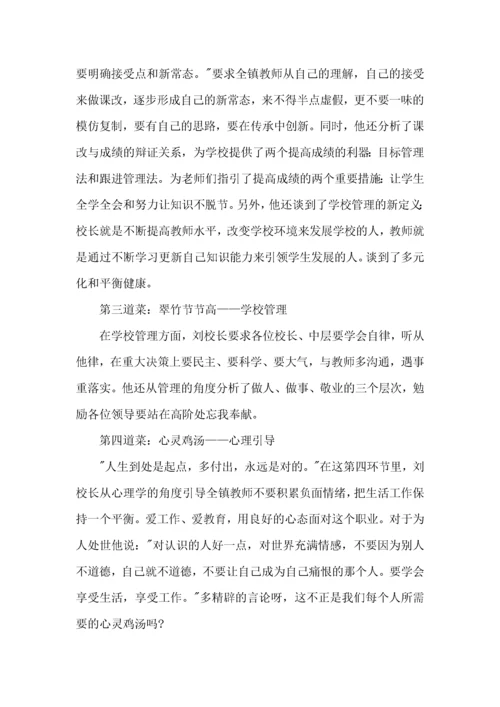 要明确接受点和新常态。"要求全镇教师从自己的理解，自己的接受来做课改，逐步形成自己的新常态，来不得半点虚假，更不要一味的模仿复制，要有自己的思路，要在传承中创新。同时，他还分析了课改与成绩的辩证关系，为学校提供了两个提高成绩的利器：目标管理法和跟进管理法。为老师们指引了提高成绩的两个重要措施：让学生全学全会和努力让知识不脱节。另外，他还谈到了学校管理的新定义：校长就是不断提高教师水平，改变学校环境来发展学校的人，教师就是通过不断学习更新自己知识能力来引领学生发展的人。谈到了多元化和平衡健康。

第三道菜：翠竹节节高——学校管理

在学校管理方面，刘校长要求各位校长、中层要学会自律，听从他律，在重大决策上要民主、要科学、要大气，与教师多沟通，遇事重落实。他还从管理的角度分析了做人、做事、敬业的三个层次，勉励各位领导要站在高阶处忘我奉献。

第四道菜：心灵鸡汤——心理引导

"人生到处是起点，多付出，永远是对的。"在这第四环节里，刘校长从心理学的角度引导全镇教师不要积累负面情绪，把生活工作保持一个平衡。爱工作、爱教育，用良好的心态面对这个职业。对于为人处世他说："对认识的人好一点，对世界充满情感，不要因为别人不道德，自己就不道德，不要让自己成为自己痛恨的那个人。要学会享受生活，享受工作。"多精辟的言论呀，这不正是我们每个人所需要的心灵鸡汤吗？